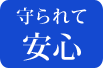 守られて
安心